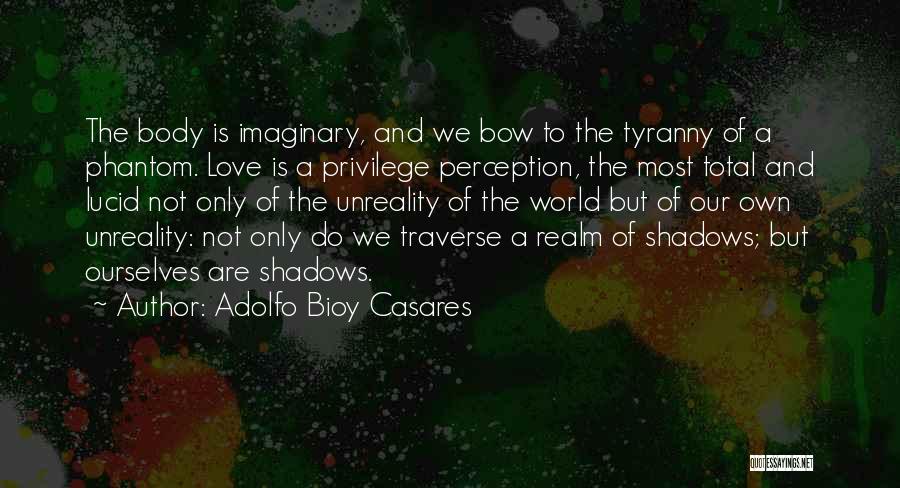 The body is imaginary, and we bow to the tyranny of a phantom. Love is a privilege perception, the most total and lucid not only of the unreality of the world but of our own unreality: not only do we traverse a realm of shadows; but ourselves are shadows.

~ Author: Adolfo Bioy Casares

QUOTESSAYINGS.NET